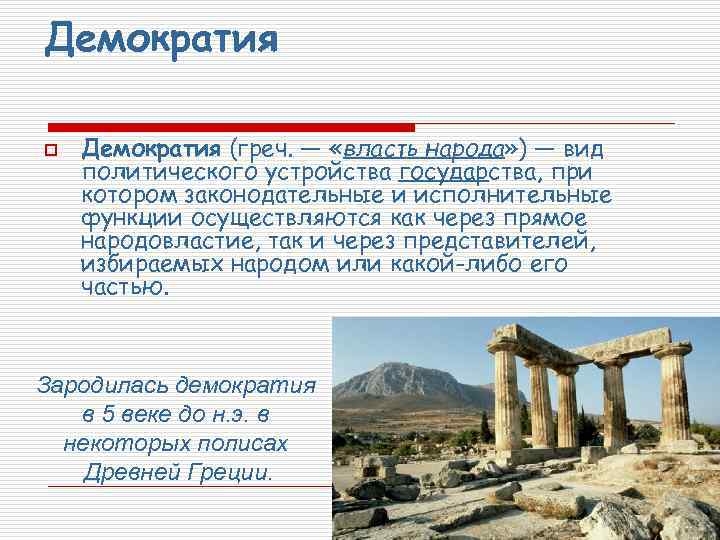 Демократия

Демократия (греч. — «власть народа») — вид политического устройства государства, при котором законодательные и исполнительные функции осуществляются как через прямое народовластие, так и через представителей, избираемых народом или какой-либо его частью.

Зародилась демократия в 5 веке до н.э. в некоторых полисах Древней Греции.